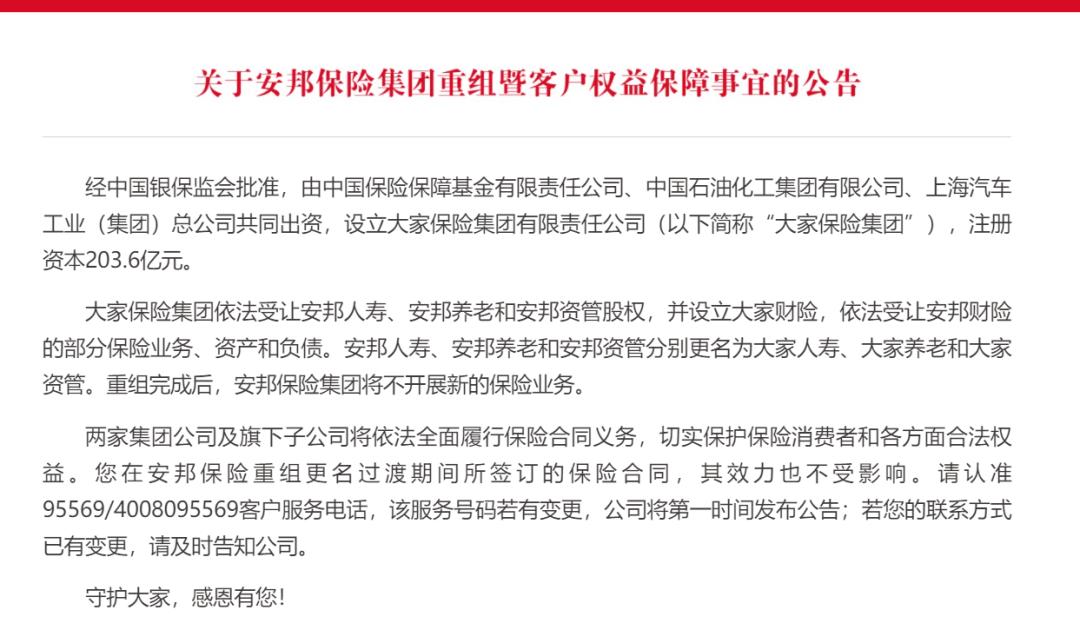 关于安邦保险集团重组暨客户权益保障事宜的公告

经中国银保监会批准，由中国保险保障基金有限责任公司、中国石油化工集团有限公司、上海汽车工业（集团）总公司共同出资，设立大家保险集团有限责任公司（以下简称“大家保险集团”），注册资本203.6亿元。

大家保险集团依法受让安邦人寿、安邦养老和安邦资管股权，并设立大家财险，依法受让安邦财险的部分保险业务、资产和负债。安邦人寿、安邦养老和安邦资管分别更名为大家人寿、大家养老和大家资管。重组完成后，安邦保险集团将不开展新的保险业务。

两家集团公司及旗下子公司将依法全面履行保险合同义务，切实保护保险消费者和各方面合法权益。您在安邦保险重组更名过渡期间所签订的保险合同，其效力也不受影响。请认准95569/4008095569客户服务电话，该服务号码若有变更，公司将第一时间发布公告；若您的联系方式已有变更，请及时告知公司。

守护大家，感恩有您!